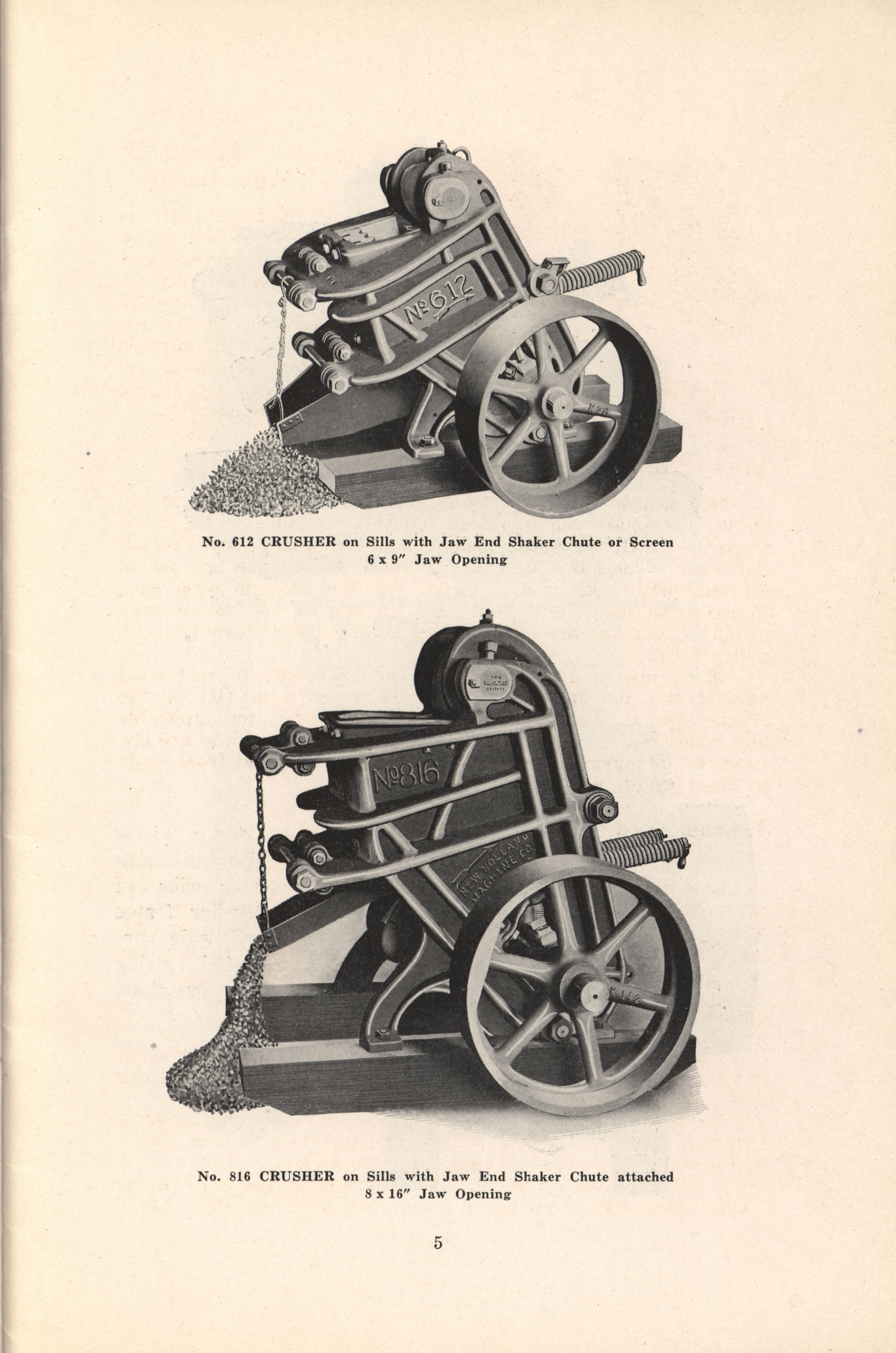 № 612

K28

No. 612 CRUSHER on Sills with Jaw End Shaker Chute or Screen
6 x 9" Jaw Opening

№ 816

NEW HOLLAND MACHINE CO.

K142

No. 816 CRUSHER on Sills with Jaw End Shaker Chute attached
8 x 16" Jaw Opening

5